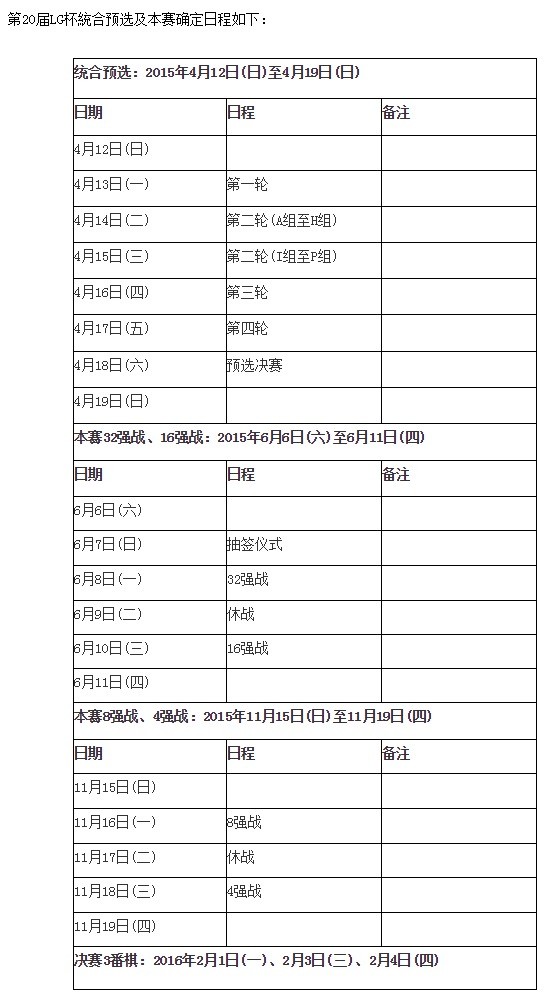 第20届LG杯统合预选及本赛确定日程如下：

| 统合预选：2015年4月12日(日)至4月19日(日) | | |
|---|---|---|
| 日期 | 日程 | 备注 |
| 4月12日(日) | | |
| 4月13日(一) | 第一轮 | |
| 4月14日(二) | 第二轮(A组至H组) | |
| 4月15日(三) | 第二轮(I组至P组) | |
| 4月16日(四) | 第三轮 | |
| 4月17日(五) | 第四轮 | |
| 4月18日(六) | 预选决赛 | |
| 4月19日(日) | | |
| 本赛32强战、16强战：2015年6月6日(六)至6月11日(四) | | |
| 日期 | 日程 | 备注 |
| 6月6日(六) | | |
| 6月7日(日) | 抽签仪式 | |
| 6月8日(一) | 32强战 | |
| 6月9日(二) | 休战 | |
| 6月10日(三) | 16强战 | |
| 6月11日(四) | | |
| 本赛8强战、4强战：2015年11月15日(日)至11月19日(四) | | |
| 日期 | 日程 | 备注 |
| 11月15日(日) | | |
| 11月16日(一) | 8强战 | |
| 11月17日(二) | 休战 | |
| 11月18日(三) | 4强战 | |
| 11月19日(四) | | |
| 决赛3番棋：2016年2月1日(一)、2月3日(三)、2月4日(四) | | |